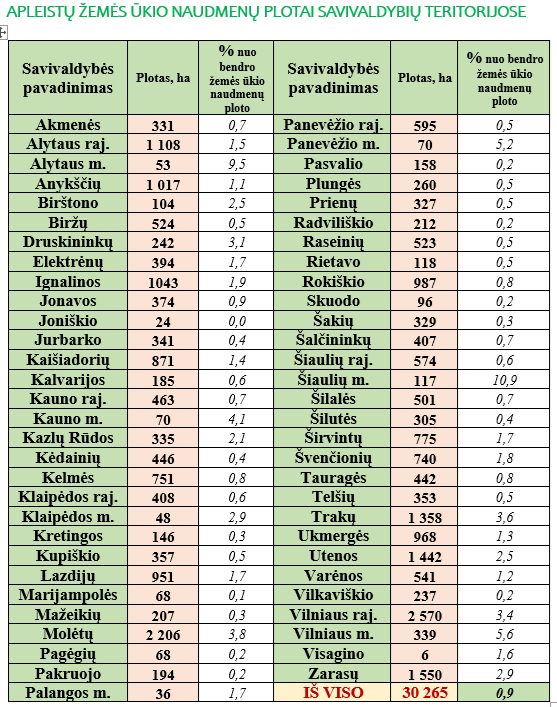 APLEISTŲ ŽEMĖS ŪKIO NAUDMENŲ PLOTAI SAVIVALDYBIŲ TERITORIJOSE

| Savivaldybės pavadinimas | Plotas, ha | % nuo bendro žemės ūkio naudmenų ploto | Savivaldybės pavadinimas | Plotas, ha | % nuo bendro žemės ūkio naudmenų ploto |
|---|---|---|---|---|---|
| Akmenės | 331 | 0,7 | Panevėžio raj. | 595 | 0,5 |
| Alytaus raj. | 1 108 | 1,5 | Panevėžio m. | 70 | 5,2 |
| Alytaus m. | 53 | 9,5 | Pasvalio | 158 | 0,2 |
| Anykščių | 1 017 | 1,1 | Plungės | 260 | 0,5 |
| Birštono | 104 | 2,5 | Prienų | 327 | 0,5 |
| Biržų | 524 | 0,5 | Radviliškio | 212 | 0,2 |
| Druskininkų | 242 | 3,1 | Raseinių | 523 | 0,5 |
| Elektrėnų | 394 | 1,7 | Rietavo | 118 | 0,5 |
| Ignalinos | 1043 | 1,9 | Rokiškio | 987 | 0,8 |
| Jonavos | 374 | 0,9 | Skuodo | 96 | 0,2 |
| Joniškio | 24 | 0,0 | Šakių | 329 | 0,3 |
| Jurbarko | 341 | 0,4 | Šalčininkų | 407 | 0,7 |
| Kaišiadorių | 871 | 1,4 | Šiaulių raj. | 574 | 0,6 |
| Kalvarijos | 185 | 0,6 | Šiaulių m. | 117 | 10,9 |
| Kauno raj. | 463 | 0,7 | Šilalės | 501 | 0,7 |
| Kauno m. | 70 | 4,1 | Šilutės | 305 | 0,4 |
| Kazlų Rūdos | 335 | 2,1 | Širvintų | 775 | 1,7 |
| Kėdainių | 446 | 0,4 | Švenčionių | 740 | 1,8 |
| Kelmės | 751 | 0,8 | Tauragės | 442 | 0,8 |
| Klaipėdos raj. | 408 | 0,6 | Telšių | 353 | 0,5 |
| Klaipėdos m. | 48 | 2,9 | Trakų | 1 358 | 3,6 |
| Kretingos | 146 | 0,3 | Ukmergės | 968 | 1,3 |
| Kupiškio | 357 | 0,5 | Utenos | 1 442 | 2,5 |
| Lazdijų | 951 | 1,7 | Varėnos | 541 | 1,2 |
| Marijampolės | 68 | 0,1 | Vilkaviškio | 237 | 0,2 |
| Mažeikių | 207 | 0,3 | Vilniaus raj. | 2 570 | 3,4 |
| Molėtų | 2 206 | 3,8 | Vilniaus m. | 339 | 5,6 |
| Pagėgių | 68 | 0,2 | Visagino | 6 | 1,6 |
| Pakruojo | 194 | 0,2 | Zarasų | 1 550 | 2,9 |
| Palangos m. | 36 | 1,7 | IŠ VISO | 30 265 | 0,9 |